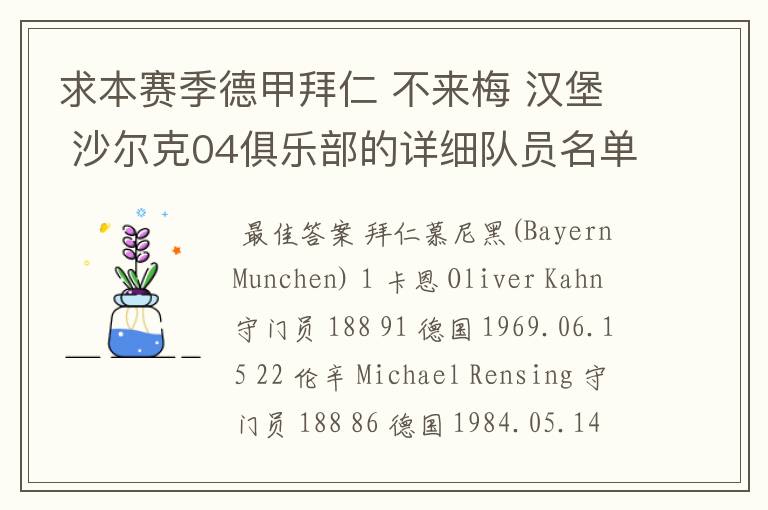 求本赛季德甲拜仁 不来梅 汉堡 沙尔克04俱乐部的详细队员名单

最佳答案 拜仁慕尼黑(Bayern Munchen) 1 卡恩 Oliver Kahn 守门员 188 91 德国 1969.06.15 22 伦辛 Michael Rensing 守门员 188 86 德国 1984.05.14